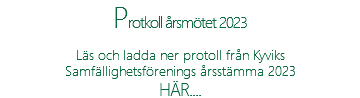 Protkoll årsmötet 2023

Läs och ladda ner protoll från Kyviks Samfällighetsförenings årsstämma 2023 HÄR....